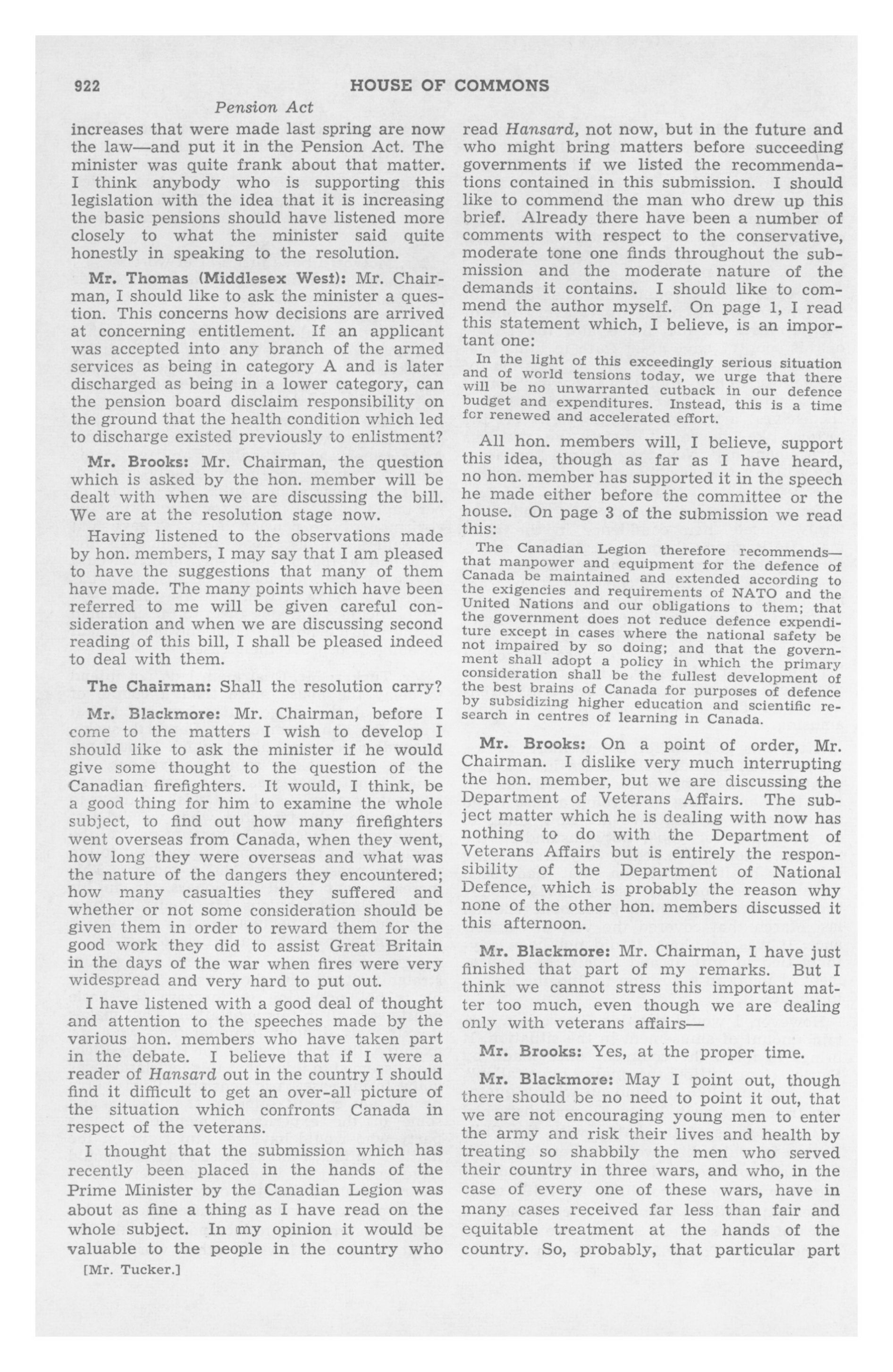 922 HOUSE OF COMMONS

Pension Act

increases that were made last spring are now the law—and put it in the Pension Act. The minister was quite frank about that matter. I think anybody who is supporting this legislation with the idea that it is increasing the basic pensions should have listened more closely to what the minister said quite honestly in speaking to the resolution.

Mr. Thomas (Middlesex West): Mr. Chairman, I should like to ask the minister a question. This concerns how decisions are arrived at concerning entitlement. If an applicant was accepted into any branch of the armed services as being in category A and is later discharged as being in a lower category, can the pension board disclaim responsibility on the ground that the health condition which led to discharge existed previously to enlistment?

Mr. Brooks: Mr. Chairman, the question which is asked by the hon. member will be dealt with when we are discussing the bill. We are at the resolution stage now.

Having listened to the observations made by hon. members, I may say that I am pleased to have the suggestions that many of them have made. The many points which have been referred to me will be given careful consideration and when we are discussing second reading of this bill, I shall be pleased indeed to deal with them.

The Chairman: Shall the resolution carry?

Mr. Blackmore: Mr. Chairman, before I come to the matters I wish to develop I should like to ask the minister if he would give some thought to the question of the Canadian firefighters. It would, I think, be a good thing for him to examine the whole subject, to find out how many firefighters went overseas from Canada, when they went, how long they were overseas and what was the nature of the dangers they encountered; how many casualties they suffered and whether or not some consideration should be given them in order to reward them for the good work they did to assist Great Britain in the days of the war when fires were very widespread and very hard to put out.

I have listened with a good deal of thought and attention to the speeches made by the various hon. members who have taken part in the debate. I believe that if I were a reader of Hansard out in the country I should find it difficult to get an over-all picture of the situation which confronts Canada in respect of the veterans.

I thought that the submission which has recently been placed in the hands of the Prime Minister by the Canadian Legion was about as fine a thing as I have read on the whole subject. In my opinion it would be valuable to the people in the country who

[Mr. Tucker.]

read Hansard, not now, but in the future and who might bring matters before succeeding governments if we listed the recommendations contained in this submission. I should like to commend the man who drew up this brief. Already there have been a number of comments with respect to the conservative, moderate tone one finds throughout the submission and the moderate nature of the demands it contains. I should like to commend the author myself. On page 1, I read this statement which, I believe, is an important one:

In the light of this exceedingly serious situation and of world tensions today, we urge that there will be no unwarranted cutback in our defence budget and expenditures. Instead, this is a time for renewed and accelerated effort.

All hon. members will, I believe, support this idea, though as far as I have heard, no hon. member has supported it in the speech he made either before the committee or the house. On page 3 of the submission we read this:

The Canadian Legion therefore recommends—that manpower and equipment for the defence of Canada be maintained and extended according to the exigencies and requirements of NATO and the United Nations and our obligations to them; that the government does not reduce defence expenditure except in cases where the national safety be not impaired by so doing; and that the government shall adopt a policy in which the primary consideration shall be the fullest development of the best brains of Canada for purposes of defence by subsidizing higher education and scientific research in centres of learning in Canada.

Mr. Brooks: On a point of order, Mr. Chairman. I dislike very much interrupting the hon. member, but we are discussing the Department of Veterans Affairs. The subject matter which he is dealing with now has nothing to do with the Department of Veterans Affairs but is entirely the responsibility of the Department of National Defence, which is probably the reason why none of the other hon. members discussed it this afternoon.

Mr. Blackmore: Mr. Chairman, I have just finished that part of my remarks. But I think we cannot stress this important matter too much, even though we are dealing only with veterans affairs—

Mr. Brooks: Yes, at the proper time.

Mr. Blackmore: May I point out, though there should be no need to point it out, that we are not encouraging young men to enter the army and risk their lives and health by treating so shabbily the men who served their country in three wars, and who, in the case of every one of these wars, have in many cases received far less than fair and equitable treatment at the hands of the country. So, probably, that particular part